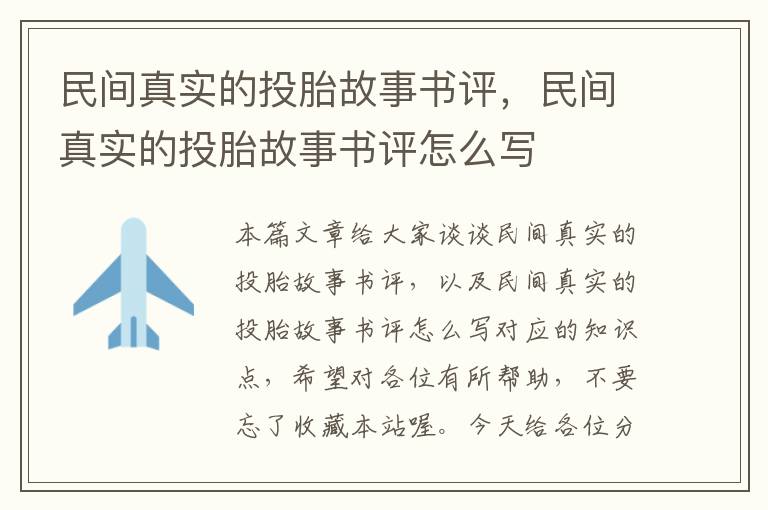 民间真实的投胎故事书评，民间真实的投胎故事书评怎么写

本篇文章给大家谈谈民间真实的投胎故事书评，以及民间真实的投胎故事书评怎么写对应的知识点，希望对各位有所帮助，不要忘了收藏本站喔。今天给各位分